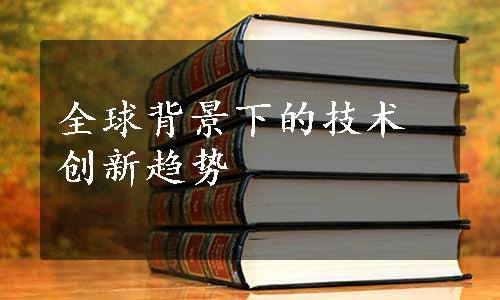 全球背景下的技术创新趋势